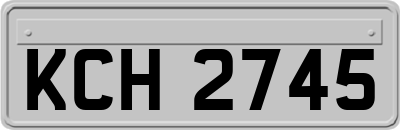 KCH 2745